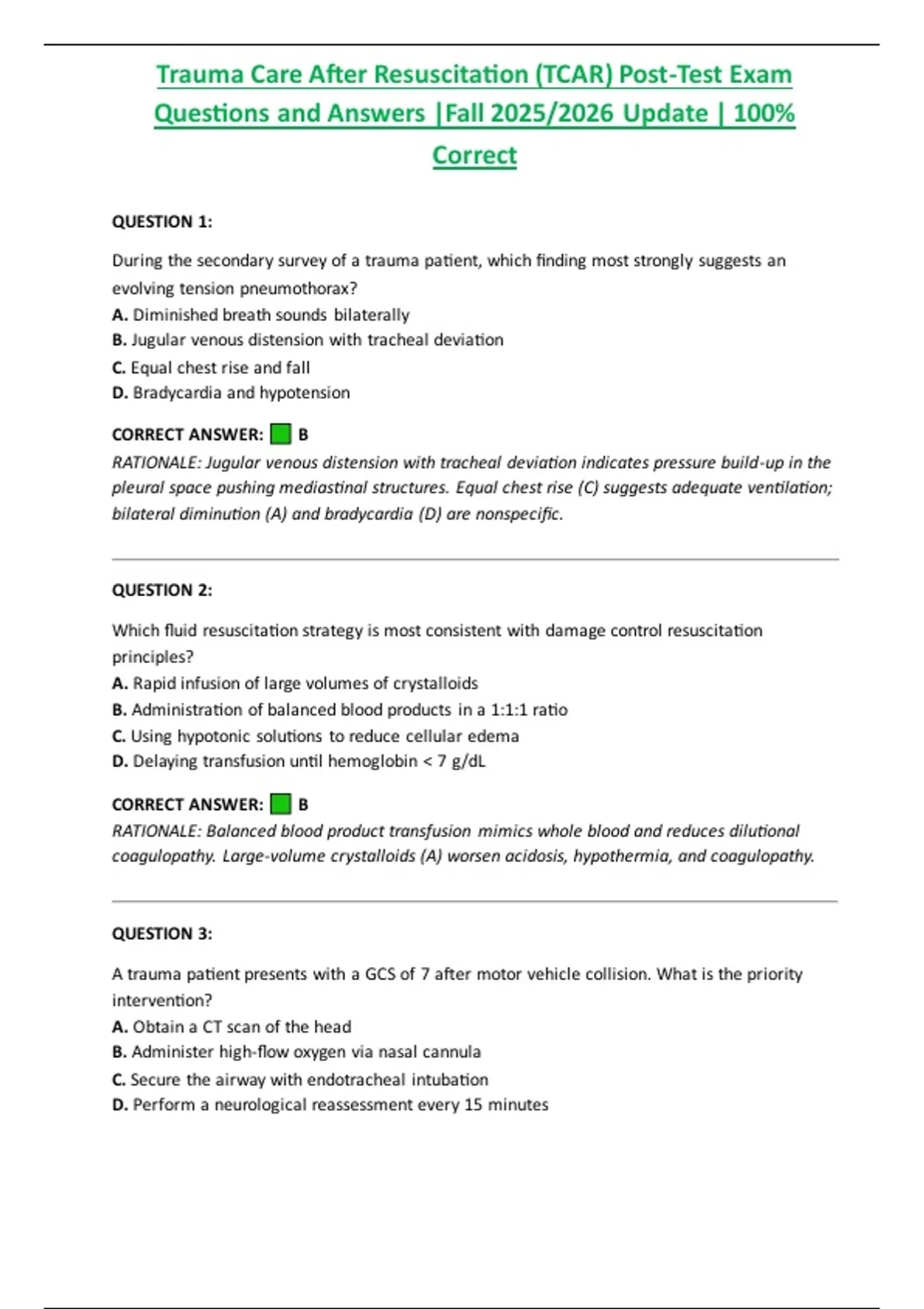 Trauma Care After Resuscitation (TCAR) Post-Test Exam Questions and Answers |Fall 2025/2026 Update | 100% Correct

QUESTION 1:

During the secondary survey of a trauma patient, which finding most strongly suggests an evolving tension pneumothorax?
A. Diminished breath sounds bilaterally
B. Jugular venous distension with tracheal deviation
C. Equal chest rise and fall
D. Bradycardia and hypotension

CORRECT ANSWER: B
RATIONALE: Jugular venous distension with tracheal deviation indicates pressure build-up in the pleural space pushing mediastinal structures. Equal chest rise (C) suggests adequate ventilation; bilateral diminution (A) and bradycardia (D) are nonspecific.

QUESTION 2:

Which fluid resuscitation strategy is most consistent with damage control resuscitation principles?
A. Rapid infusion of large volumes of crystalloids
B. Administration of balanced blood products in a 1:1:1 ratio
C. Using hypotonic solutions to reduce cellular edema
D. Delaying transfusion until hemoglobin < 7 g/dL

CORRECT ANSWER: B
RATIONALE: Balanced blood product transfusion mimics whole blood and reduces dilutional coagulopathy. Large-volume crystalloids (A) worsen acidosis, hypothermia, and coagulopathy.

QUESTION 3:

A trauma patient presents with a GCS of 7 after motor vehicle collision. What is the priority intervention?
A. Obtain a CT scan of the head
B. Administer high-flow oxygen via nasal cannula
C. Secure the airway with endotracheal intubation
D. Perform a neurological reassessment every 15 minutes